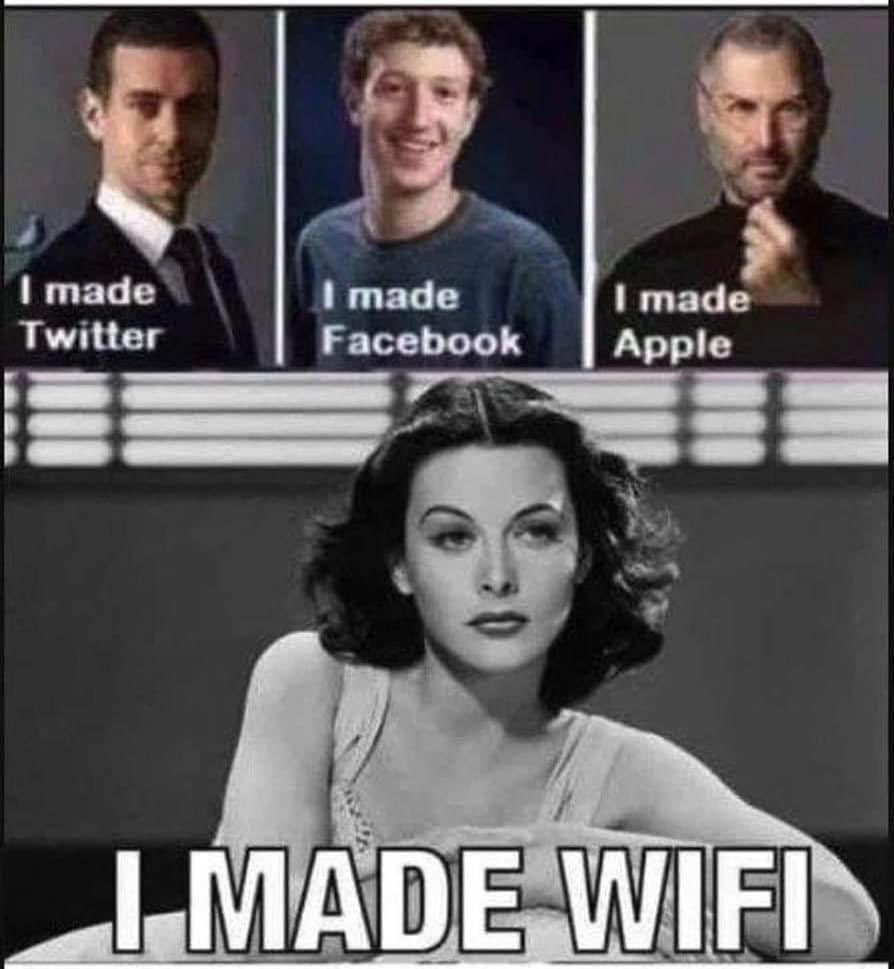 I made Twitter

I made Facebook

I made Apple

I MADE WIFI